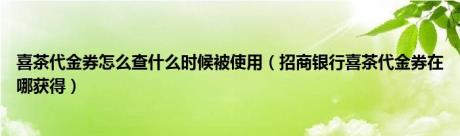 喜茶代金券怎么查什么时候被使用（招商银行喜茶代金券在哪获得）